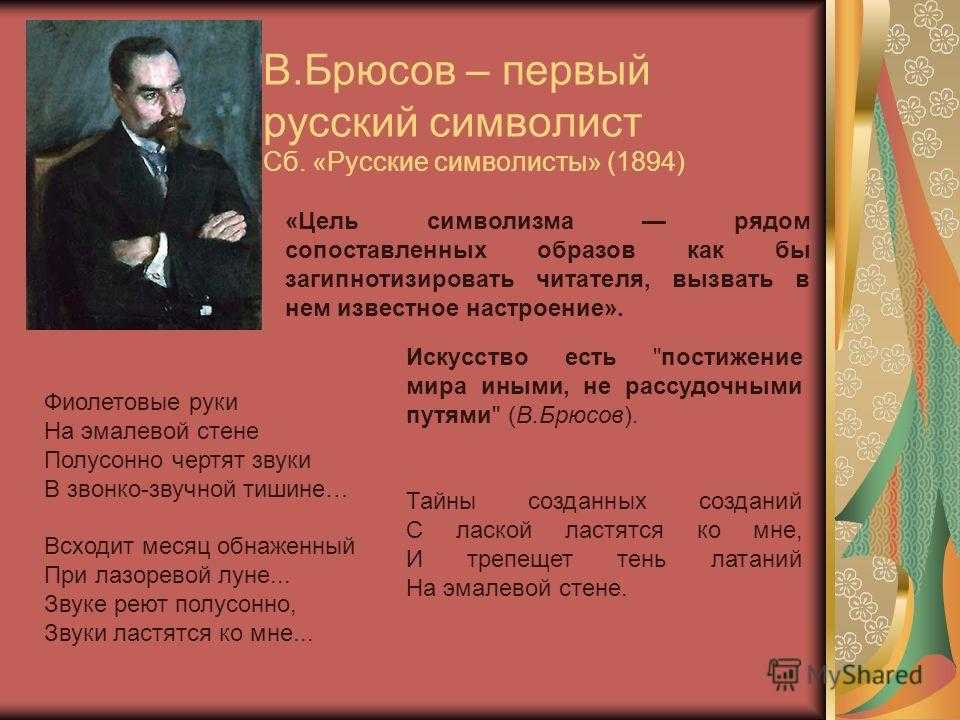 В.Брюсов – первый русский символист
Сб. «Русские символисты» (1894)

«Цель символизма — рядом сопоставленных образов как бы загипнотизировать читателя, вызвать в нем известное настроение».

Искусство есть "постижение мира иными, не рассудочными путями" (В.Брюсов).

Фиолетовые руки
На эмалевой стене
Полусонно чертят звуки
В звонко-звучной тишине...

Всходит месяц обнаженный
При лазоревой луне...
Звуке реют полусонно,
Звуки ластятся ко мне...

Тайны созданных созданий
С лаской ластятся ко мне,
И трепещет тень латаний
На эмалевой стене.

MyShared